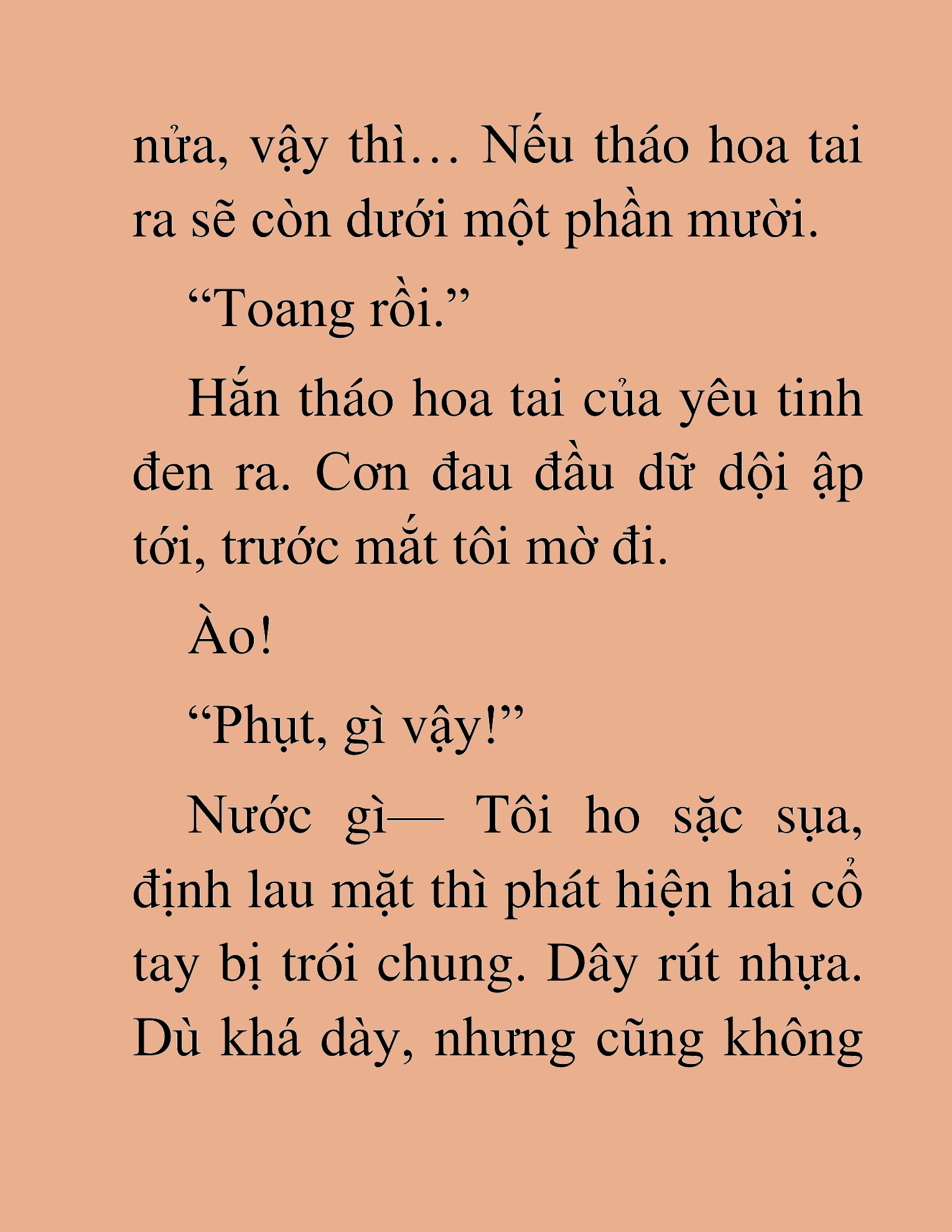 nửa, vậy thì… Nếu tháo hoa tai ra sẽ còn dưới một phần mười.

“Toang rồi.”

Hắn tháo hoa tai của yêu tinh đen ra. Cơn đau đầu dữ dội ập tới, trước mắt tôi mờ đi.

Ào!

“Phụt, gì vậy!”

Nước gì— Tôi ho sặc sụa, định lau mặt thì phát hiện hai cổ tay bị trói chung. Dây rút nhựa. Dù khá dày, nhưng cũng không